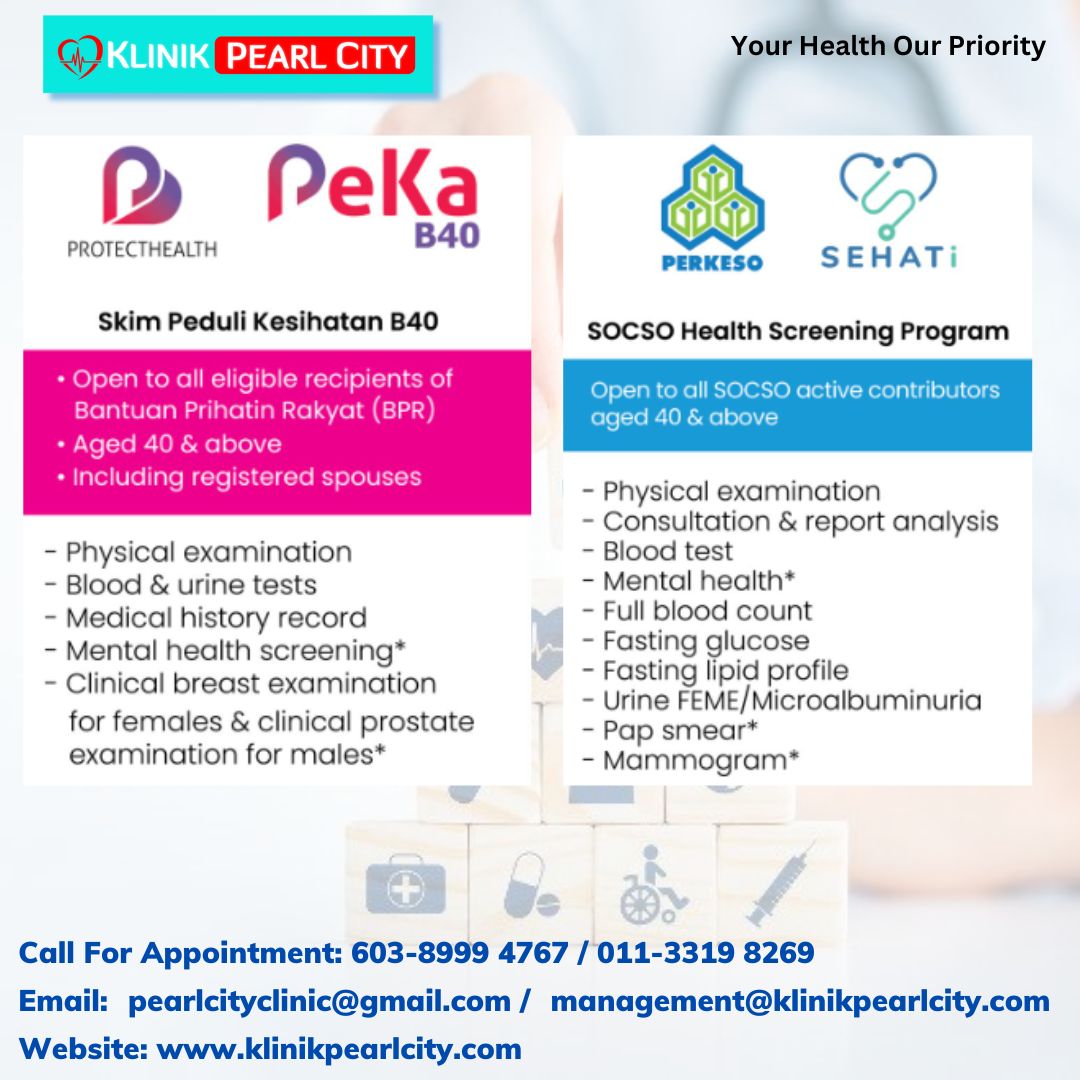 KLINIK PEARL CITY

Your Health Our Priority

PROTECTHEALTH

PeKa B40

Skim Peduli Kesihatan B40

• Open to all eligible recipients of Bantuan Prihatin Rakyat (BPR)
• Aged 40 & above
• Including registered spouses

- Physical examination
- Blood & urine tests
- Medical history record
- Mental health screening*
- Clinical breast examination for females & clinical prostate examination for males*

PERKESO

SEHATi

SOCSO Health Screening Program

Open to all SOCSO active contributors aged 40 & above

- Physical examination
- Consultation & report analysis
- Blood test
- Mental health*
- Full blood count
- Fasting glucose
- Fasting lipid profile
- Urine FEME/Microalbuminuria
- Pap smear*
- Mammogram*

Call For Appointment: 603-8999 4767 / 011-3319 8269
Email: pearlcityclinic@gmail.com / management@klinikpearlcity.com
Website: www.klinikpearlcity.com